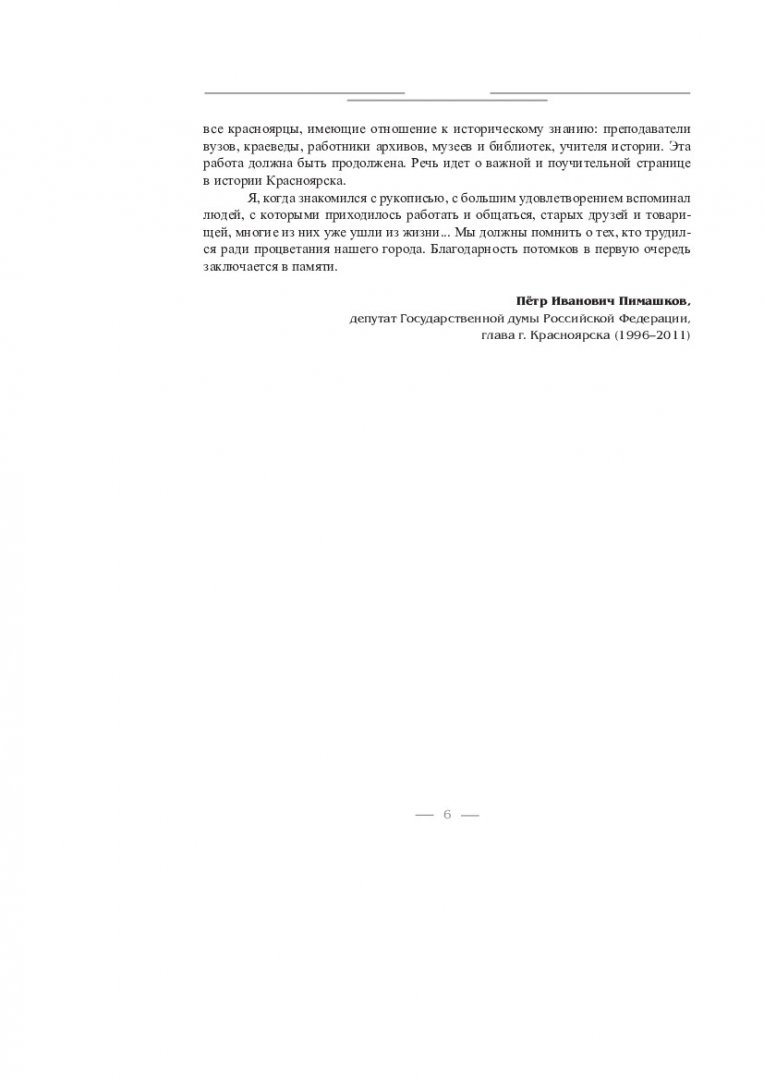 все красноярцы, имеющие отношение к историческому знанию: преподаватели вузов, краеведы, работники архивов, музеев и библиотек, учителя истории. Эта работа должна быть продолжена. Речь идет о важной и поучительной странице в истории Красноярска.

Я, когда знакомился с рукописью, с большим удовлетворением вспоминал людей, с которыми приходилось работать и общаться, старых друзей и товарищей, многие из них уже ушли из жизни... Мы должны помнить о тех, кто трудился ради процветания нашего города. Благодарность потомков в первую очередь заключается в памяти.

Пётр Иванович Пимашков,
депутат Государственной думы Российской Федерации,
глава г. Красноярска (1996–2011)

— 6 —